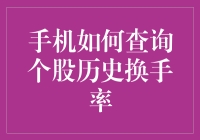 手机如何查询个股历史换手率